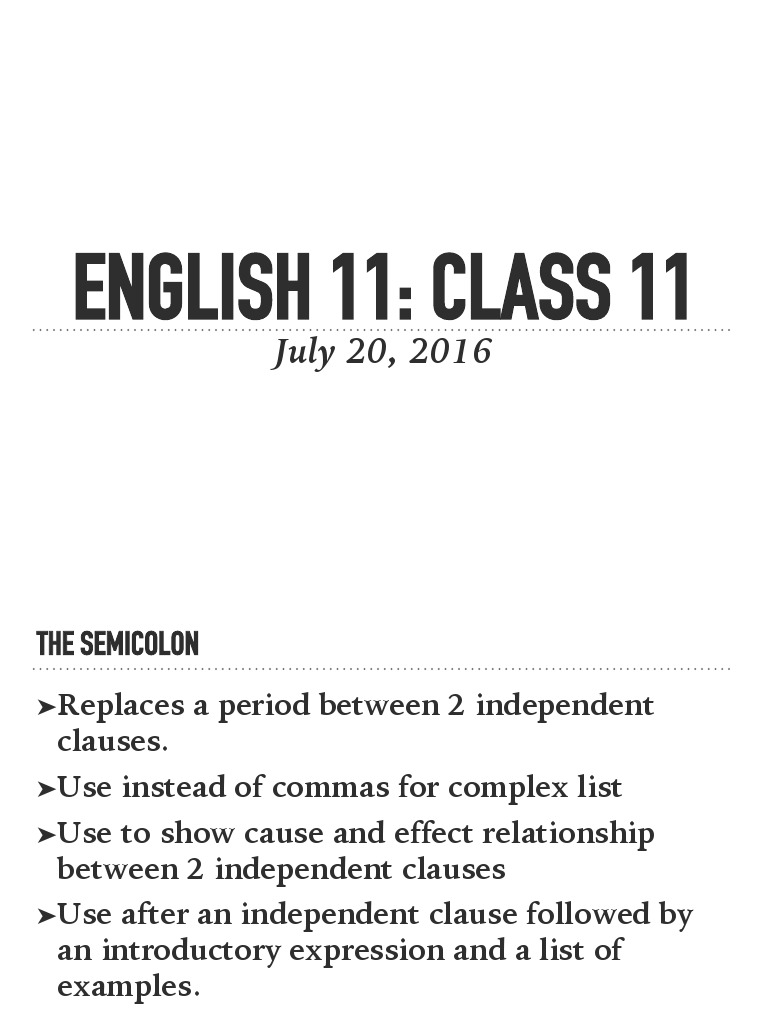 ENGLISH 11: CLASS 11

July 20, 2016

THE SEMICOLON

➤Replaces a period between 2 independent clauses.

➤Use instead of commas for complex list

➤Use to show cause and effect relationship between 2 independent clauses

➤Use after an independent clause followed by an introductory expression and a list of examples.